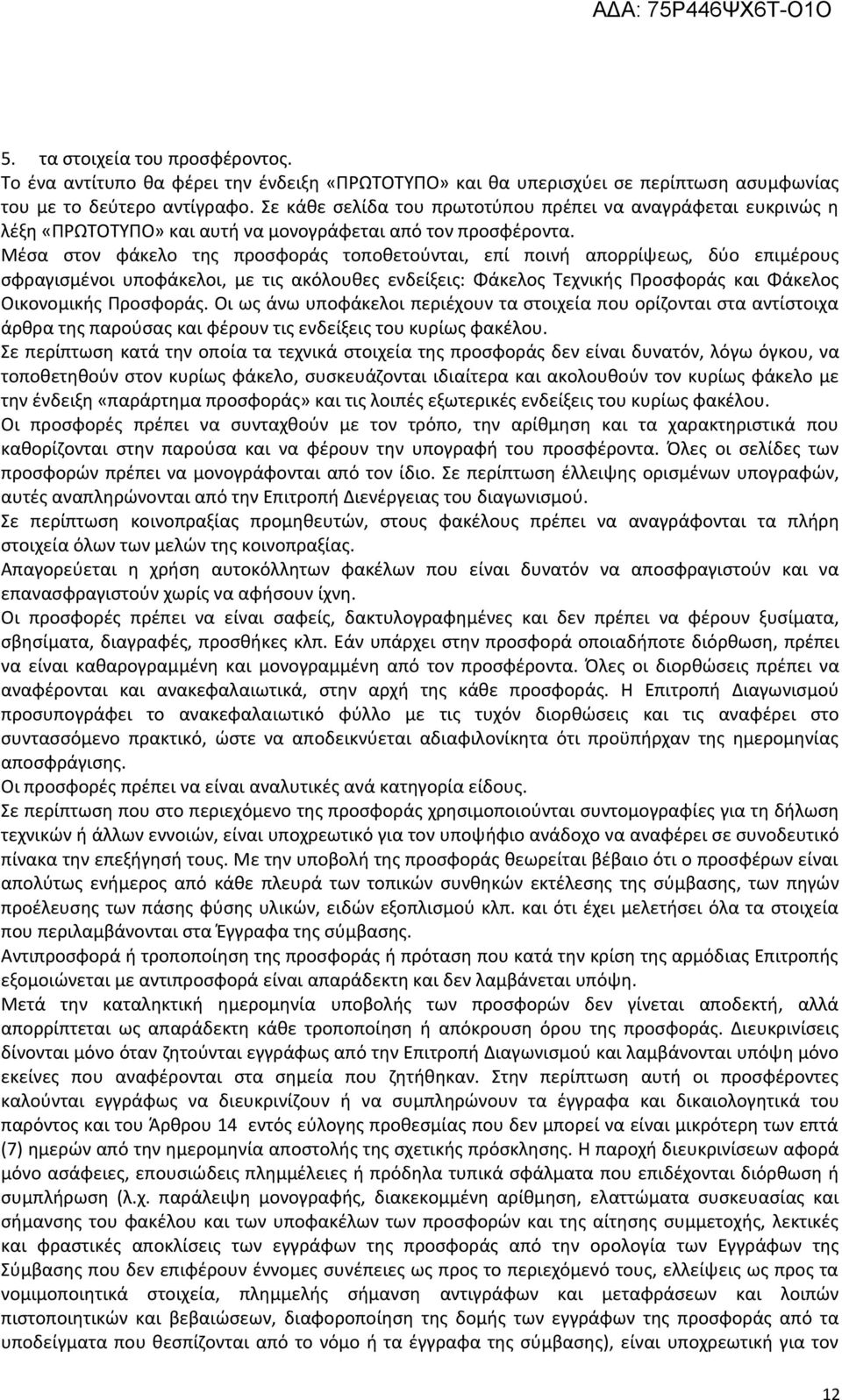 ΑΔΑ: 75Ρ446ΨΧ6Τ-Ο1Ο

5. τα στοιχεία του προσφέροντος.
Το ένα αντίτυπο θα φέρει την ένδειξη «ΠΡΩΤΟΤΥΠΟ» και θα υπερισχύει σε περίπτωση ασυμφωνίας του με το δεύτερο αντίγραφο. Σε κάθε σελίδα του πρωτοτύπου πρέπει να αναγράφεται ευκρινώς η λέξη «ΠΡΩΤΟΤΥΠΟ» και αυτή να μονογράφεται από τον προσφέροντα.
Μέσα στον φάκελο της προσφοράς τοποθετούνται, επί ποινή απορρίψεως, δύο επιμέρους σφραγισμένοι υποφάκελοι, με τις ακόλουθες ενδείξεις: Φάκελος Τεχνικής Προσφοράς και Φάκελος Οικονομικής Προσφοράς. Οι ως άνω υποφάκελοι περιέχουν τα στοιχεία που ορίζονται στα αντίστοιχα άρθρα της παρούσας και φέρουν τις ενδείξεις του κυρίως φακέλου.
Σε περίπτωση κατά την οποία τα τεχνικά στοιχεία της προσφοράς δεν είναι δυνατόν, λόγω όγκου, να τοποθετηθούν στον κυρίως φάκελο, συσκευάζονται ιδιαίτερα και ακολουθούν τον κυρίως φάκελο με την ένδειξη «παράρτημα προσφοράς» και τις λοιπές εξωτερικές ενδείξεις του κυρίως φακέλου.
Οι προσφορές πρέπει να συνταχθούν με τον τρόπο, την αρίθμηση και τα χαρακτηριστικά που καθορίζονται στην παρούσα και να φέρουν την υπογραφή του προσφέροντα. Όλες οι σελίδες των προσφορών πρέπει να μονογράφονται από τον ίδιο. Σε περίπτωση έλλειψης ορισμένων υπογραφών, αυτές αναπληρώνονται από την Επιτροπή Διενέργειας του διαγωνισμού.
Σε περίπτωση κοινοπραξίας προμηθευτών, στους φακέλους πρέπει να αναγράφονται τα πλήρη στοιχεία όλων των μελών της κοινοπραξίας.
Απαγορεύεται η χρήση αυτοκόλλητων φακέλων που είναι δυνατόν να αποσφραγιστούν και να επανασφραγιστούν χωρίς να αφήσουν ίχνη.
Οι προσφορές πρέπει να είναι σαφείς, δακτυλογραφημένες και δεν πρέπει να φέρουν ξυσίματα, σβησίματα, διαγραφές, προσθήκες κλπ. Εάν υπάρχει στην προσφορά οποιαδήποτε διόρθωση, πρέπει να είναι καθαρογραμμένη και μονογραμμένη από τον προσφέροντα. Όλες οι διορθώσεις πρέπει να αναφέρονται και ανακεφαλαιωτικά, στην αρχή της κάθε προσφοράς. Η Επιτροπή Διαγωνισμού προσυπογράφει το ανακεφαλαιωτικό φύλλο με τις τυχόν διορθώσεις και τις αναφέρει στο συντασσόμενο πρακτικό, ώστε να αποδεικνύεται αδιαφιλονίκητα ότι προϋπήρχαν της ημερομηνίας αποσφράγισης.
Οι προσφορές πρέπει να είναι αναλυτικές ανά κατηγορία είδους.
Σε περίπτωση που στο περιεχόμενο της προσφοράς χρησιμοποιούνται συντομογραφίες για τη δήλωση τεχνικών ή άλλων εννοιών, είναι υποχρεωτικό για τον υποψήφιο ανάδοχο να αναφέρει σε συνοδευτικό πίνακα την επεξήγησή τους. Με την υποβολή της προσφοράς θεωρείται βέβαιο ότι ο προσφέρων είναι απολύτως ενήμερος από κάθε πλευρά των τοπικών συνθηκών εκτέλεσης της σύμβασης, των πηγών προέλευσης των πάσης φύσης υλικών, ειδών εξοπλισμού κλπ. και ότι έχει μελετήσει όλα τα στοιχεία που περιλαμβάνονται στα Έγγραφα της σύμβασης.
Αντιπροσφορά ή τροποποίηση της προσφοράς ή πρόταση που κατά την κρίση της αρμόδιας Επιτροπής εξομοιώνεται με αντιπροσφορά είναι απαράδεκτη και δεν λαμβάνεται υπόψη.
Μετά την καταληκτική ημερομηνία υποβολής των προσφορών δεν γίνεται αποδεκτή, αλλά απορρίπτεται ως απαράδεκτη κάθε τροποποίηση ή απόκρουση όρου της προσφοράς. Διευκρινίσεις δίνονται μόνο όταν ζητούνται εγγράφως από την Επιτροπή Διαγωνισμού και λαμβάνονται υπόψη μόνο εκείνες που αναφέρονται στα σημεία που ζητήθηκαν. Στην περίπτωση αυτή οι προσφέροντες καλούνται εγγράφως να διευκρινίζουν ή να συμπληρώνουν τα έγγραφα και δικαιολογητικά του παρόντος και του Άρθρου 14 εντός εύλογης προθεσμίας που δεν μπορεί να είναι μικρότερη των επτά (7) ημερών από την ημερομηνία αποστολής της σχετικής πρόσκλησης. Η παροχή διευκρινίσεων αφορά μόνο ασάφειες, επουσιώδεις πλημμέλειες ή πρόδηλα τυπικά σφάλματα που επιδέχονται διόρθωση ή συμπλήρωση (λ.χ. παράλειψη μονογραφής, διακεκομμένη αρίθμηση, ελαττώματα συσκευασίας και σήμανσης του φακέλου και των υποφακέλων των προσφορών και της αίτησης συμμετοχής, λεκτικές και φραστικές αποκλίσεις των εγγράφων της προσφοράς από την ορολογία των Εγγράφων της Σύμβασης που δεν επιφέρουν έννομες συνέπειες ως προς το περιεχόμενό τους, ελλείψεις ως προς τα νομιμοποιητικά στοιχεία, πλημμελής σήμανση αντιγράφων και μεταφράσεων και λοιπών πιστοποιητικών και βεβαιώσεων, διαφοροποίηση της δομής των εγγράφων της προσφοράς από τα υποδείγματα που θεσπίζονται από το νόμο ή τα έγγραφα της σύμβασης), είναι υποχρεωτική για τον

12